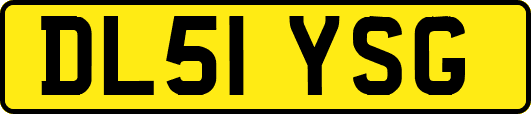 DL51 YSG